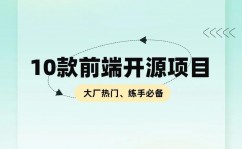 10款前端开源项目

大厂热门、练手必备